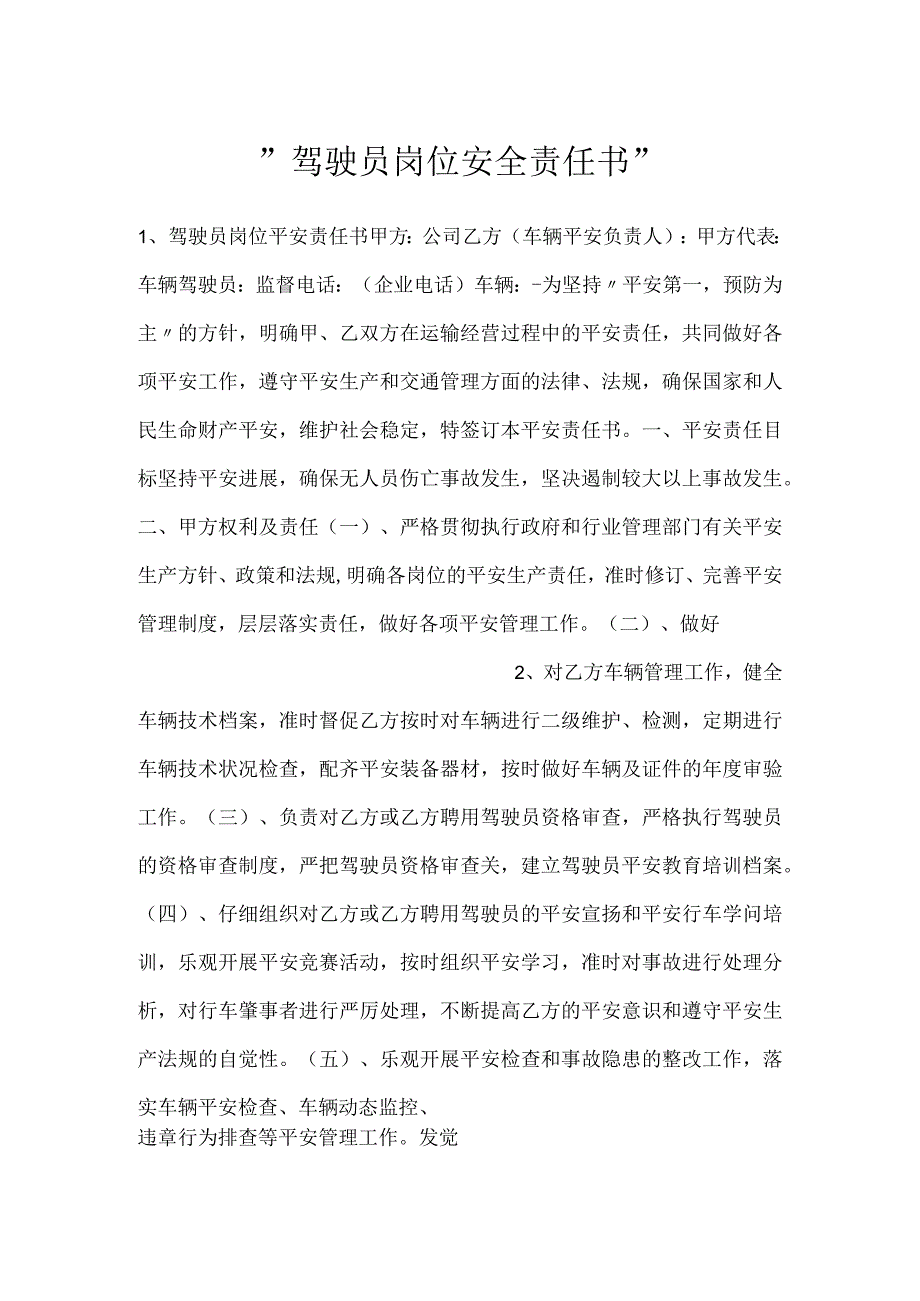 ”驾驶员岗位安全责任书”

1、驾驶员岗位平安责任书甲方：公司乙方（车辆平安负责人）：甲方代表：车辆驾驶员：监督电话：（企业电话）车辆：-为坚持〃平安第一，预防为主〃的方针，明确甲、乙双方在运输经营过程中的平安责任，共同做好各项平安工作，遵守平安生产和交通管理方面的法律、法规，确保国家和人民生命财产平安，维护社会稳定，特签订本平安责任书。一、平安责任目标坚持平安进展，确保无人员伤亡事故发生，坚决遏制较大以上事故发生。二、甲方权利及责任（一）、严格贯彻执行政府和行业管理部门有关平安生产方针、政策和法规，明确各岗位的平安生产责任，准时修订、完善平安管理制度，层层落实责任，做好各项平安管理工作。（二）、做好

2、对乙方车辆管理工作，健全车辆技术档案，准时督促乙方按时对车辆进行二级维护、检测，定期进行车辆技术状况检查，配齐平安装备器材，按时做好车辆及证件的年度审验工作。（三）、负责对乙方或乙方聘用驾驶员资格审查，严格执行驾驶员的资格审查制度，严把驾驶员资格审查关，建立驾驶员平安教育培训档案。（四）、仔细组织对乙方或乙方聘用驾驶员的平安宣扬和平安行车学问培训，乐观开展平安竞赛活动，按时组织平安学习，准时对事故进行处理分析，对行车肇事者进行严厉处理，不断提高乙方的平安意识和遵守平安生产法规的自觉性。（五）、乐观开展平安检查和事故隐患的整改工作，落实车辆平安检查、车辆动态监控、

违章行为排查等平安管理工作。发觉